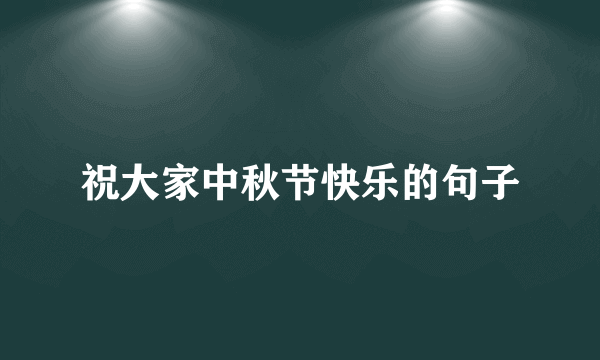 祝大家中秋节快乐的句子